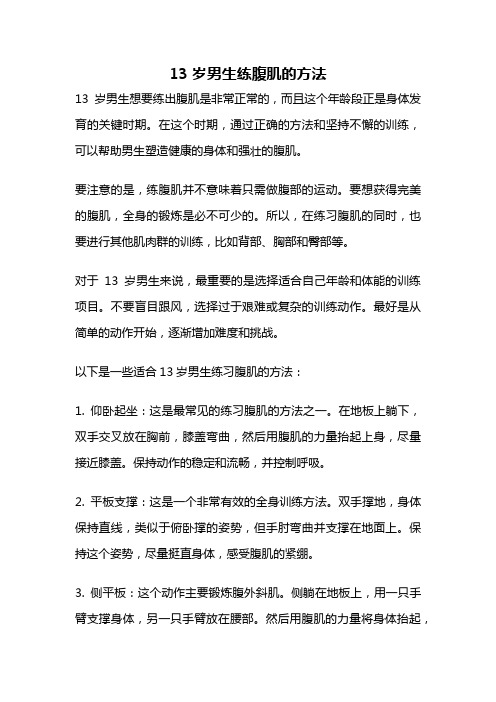 13 岁男生练腹肌的方法

13 岁男生想要练出腹肌是非常正常的，而且这个年龄段正是身体发育的关键时期。在这个时期，通过正确的方法和坚持不懈的训练，可以帮助男生塑造健康的身体和强壮的腹肌。

要注意的是，练腹肌并不意味着只需做腹部的运动。要想获得完美的腹肌，全身的锻炼是必不可少的。所以，在练习腹肌的同时，也要进行其他肌肉群的训练，比如背部、胸部和臀部等。

对于 13 岁男生来说，最重要的是选择适合自己年龄和体能的训练项目。不要盲目跟风，选择过于艰难或复杂的训练动作。最好是从简单的动作开始，逐渐增加难度和挑战。

以下是一些适合 13 岁男生练习腹肌的方法：

1. 仰卧起坐：这是最常见的练习腹肌的方法之一。在地板上躺下，双手交叉放在胸前，膝盖弯曲，然后用腹肌的力量抬起上身，尽量接近膝盖。保持动作的稳定和流畅，并控制呼吸。

2. 平板支撑：这是一个非常有效的全身训练方法。双手撑地，身体保持直线，类似于俯卧撑的姿势，但手肘弯曲并支撑在地面上。保持这个姿势，尽量挺直身体，感受腹肌的紧绷。

3. 侧平板：这个动作主要锻炼腹外斜肌。侧躺在地板上，用一只手臂支撑身体，另一只手臂放在腰部。然后用腹肌的力量将身体抬起，